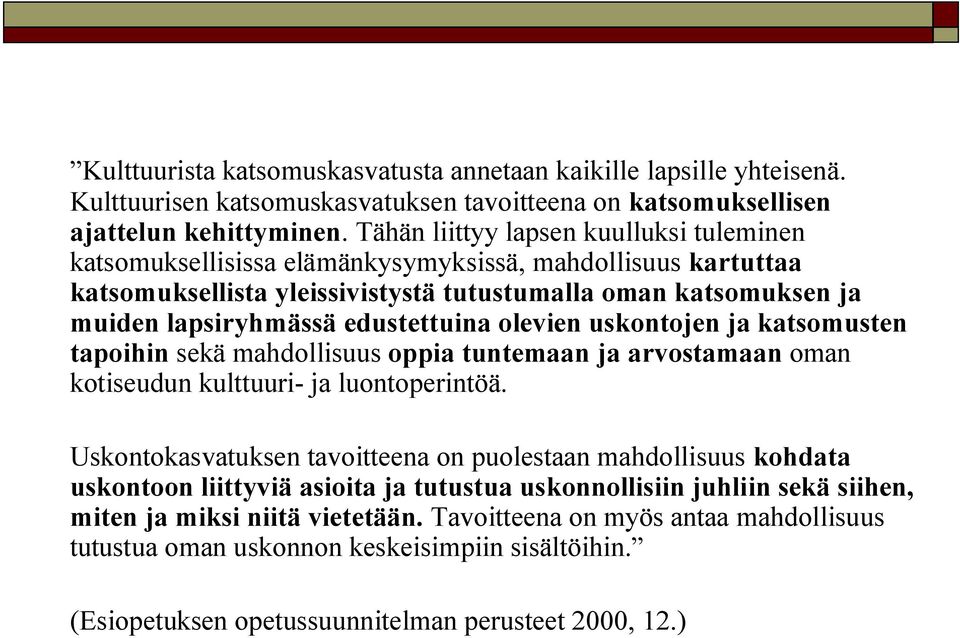 ”Kulttuurista katsomuskasvatusta annetaan kaikille lapsille yhteisenä. Kulttuurisen katsomuskasvatuksen tavoitteena on katsomuksellisen ajattelun kehittyminen. Tähän liittyy lapsen kuulluksi tuleminen katsomuksellisissa elämänkysymyksissä, mahdollisuus kartuttaa katsomuksellista yleissivistystä tutustumalla oman katsomuksen ja muiden lapsiryhmässä edustettuina olevien uskontojen ja katsomusten tapoihin sekä mahdollisuus oppia tuntemaan ja arvostamaan oman kotiseudun kulttuuri- ja luontoperintöä.

Uskontokasvatuksen tavoitteena on puolestaan mahdollisuus kohdata uskontoon liittyviä asioita ja tutustua uskonnollisiin juhliin sekä siihen, miten ja miksi niitä vietetään. Tavoitteena on myös antaa mahdollisuus tutustua oman uskonnon keskeisimpiin sisältöihin.”

(Esiopetuksen opetussuunnitelman perusteet 2000, 12.)